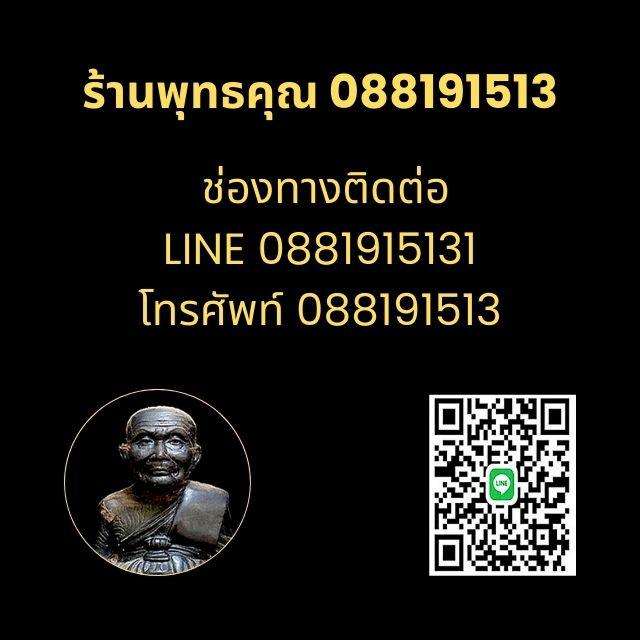 ร้านพุทธคุณ 088191513

ช่องทางติดต่อ
LINE 0881915131
โทรศัพท์ 088191513

LINE